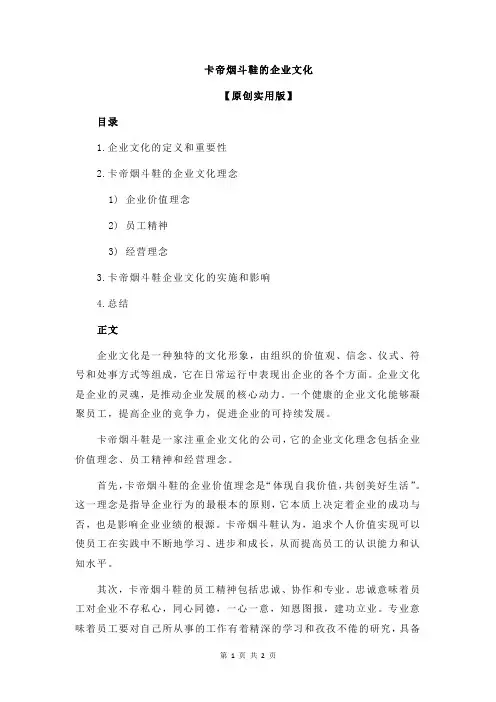 卡帝烟斗鞋的企业文化

【原创实用版】

目录

1.企业文化的定义和重要性

2.卡帝烟斗鞋的企业文化理念

1) 企业价值理念

2) 员工精神

3) 经营理念

3.卡帝烟斗鞋企业文化的实施和影响

4.总结

正文

企业文化是一种独特的文化形象，由组织的价值观、信念、仪式、符号和处事方式等组成，它在日常运行中表现出企业的各个方面。企业文化是企业的灵魂，是推动企业发展的核心动力。一个健康的企业文化能够凝聚员工，提高企业的竞争力，促进企业的可持续发展。

卡帝烟斗鞋是一家注重企业文化的公司，它的企业文化理念包括企业价值理念、员工精神和经营理念。

首先，卡帝烟斗鞋的企业价值理念是“体现自我价值，共创美好生活”。这一理念是指导企业行为的最根本的原则，它本质上决定着企业的成功与否，也是影响企业业绩的根源。卡帝烟斗鞋认为，追求个人价值实现可以使员工在实践中不断地学习、进步和成长，从而提高员工的认识能力和认知水平。

其次，卡帝烟斗鞋的员工精神包括忠诚、协作和专业。忠诚意味着员工对企业不存私心，同心同德，一心一意，知恩图报，建功立业。专业意味着员工要对自己所从事的工作有着精深的学习和孜孜不倦的研究，具备

第 1 页 共 2 页